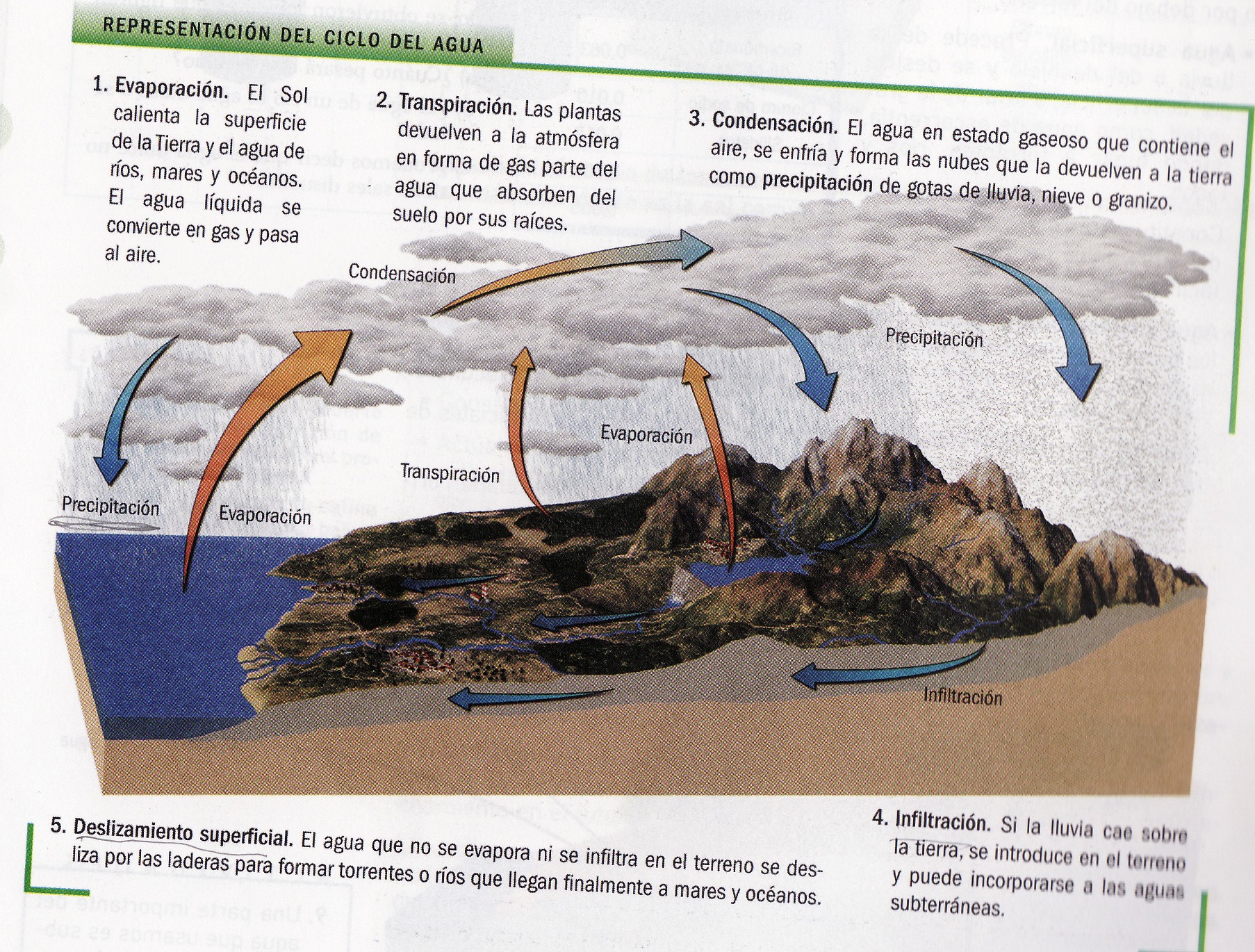 REPRESENTACIÓN DEL CICLO DEL AGUA

1. Evaporación. El Sol calienta la superficie de la Tierra y el agua de ríos, mares y océanos. El agua líquida se convierte en gas y pasa al aire.

2. Transpiración. Las plantas devuelven a la atmósfera en forma de gas parte del agua que absorben del suelo por sus raíces.

3. Condensación. El agua en estado gaseoso que contiene el aire, se enfría y forma las nubes que la devuelven a la tierra como precipitación de gotas de lluvia, nieve o granizo.

Condensación

Precipitación

Evaporación

Transpiración

Precipitación

Evaporación

Infiltración

5. Deslizamiento superficial. El agua que no se evapora ni se infiltra en el terreno se desliza por las laderas para formar torrentes o ríos que llegan finalmente a mares y océanos.

4. Infiltración. Si la lluvia cae sobre la tierra, se introduce en el terreno y puede incorporarse a las aguas subterráneas.